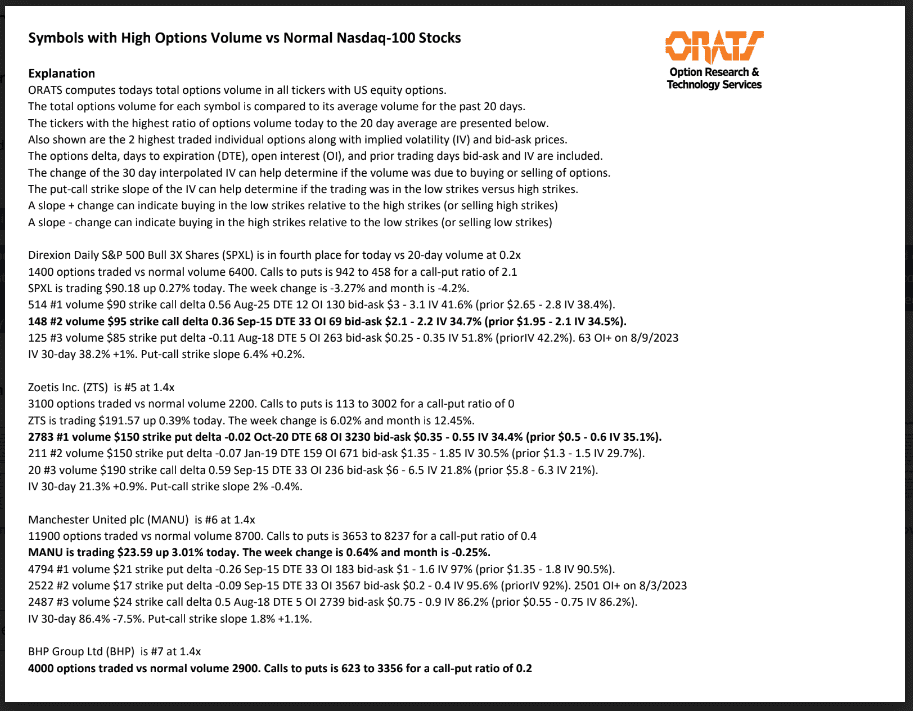 Symbols with High Options Volume vs Normal Nasdaq-100 Stocks

ORATS
Option Research & Technology Services

Explanation
ORATS computes todays total options volume in all tickers with US equity options.
The total options volume for each symbol is compared to its average volume for the past 20 days.
The tickers with the highest ratio of options volume today to the 20 day average are presented below.
Also shown are the 2 highest traded individual options along with implied volatility (IV) and bid-ask prices.
The options delta, days to expiration (DTE), open interest (OI), and prior trading days bid-ask and IV are included.
The change of the 30 day interpolated IV can help determine if the volume was due to buying or selling of options.
The put-call strike slope of the IV can help determine if the trading was in the low strikes versus high strikes.
A slope + change can indicate buying in the low strikes relative to the high strikes (or selling high strikes)
A slope - change can indicate buying in the high strikes relative to the low strikes (or selling low strikes)

Direxion Daily S&P 500 Bull 3X Shares (SPXL) is in fourth place for today vs 20-day volume at 0.2x
1400 options traded vs normal volume 6400. Calls to puts is 942 to 458 for a call-put ratio of 2.1
SPXL is trading $90.18 up 0.27% today. The week change is -3.27% and month is -4.2%.
514 #1 volume $90 strike call delta 0.56 Aug-25 DTE 12 OI 130 bid-ask $3 - 3.1 IV 41.6% (prior $2.65 - 2.8 IV 38.4%).
148 #2 volume $95 strike call delta 0.36 Sep-15 DTE 33 OI 69 bid-ask $2.1 - 2.2 IV 34.7% (prior $1.95 - 2.1 IV 34.5%).
125 #3 volume $85 strike put delta -0.11 Aug-18 DTE 5 OI 263 bid-ask $0.25 - 0.35 IV 51.8% (priorIV 42.2%). 63 OI+ on 8/9/2023
IV 30-day 38.2% +1%. Put-call strike slope 6.4% +0.2%.

Zoetis Inc. (ZTS) is #5 at 1.4x
3100 options traded vs normal volume 2200. Calls to puts is 113 to 3002 for a call-put ratio of 0
ZTS is trading $191.57 up 0.39% today. The week change is 6.02% and month is 12.45%.
2783 #1 volume $150 strike put delta -0.02 Oct-20 DTE 68 OI 3230 bid-ask $0.35 - 0.55 IV 34.4% (prior $0.5 - 0.6 IV 35.1%).
211 #2 volume $150 strike put delta -0.07 Jan-19 DTE 159 OI 671 bid-ask $1.35 - 1.85 IV 30.5% (prior $1.3 - 1.5 IV 29.7%).
20 #3 volume $190 strike call delta 0.59 Sep-15 DTE 33 OI 236 bid-ask $6 - 6.5 IV 21.8% (prior $5.8 - 6.3 IV 21%).
IV 30-day 21.3% +0.9%. Put-call strike slope 2% -0.4%.

Manchester United plc (MANU) is #6 at 1.4x
11900 options traded vs normal volume 8700. Calls to puts is 3653 to 8237 for a call-put ratio of 0.4
MANU is trading $23.59 up 3.01% today. The week change is 0.64% and month is -0.25%.
4794 #1 volume $21 strike put delta -0.26 Sep-15 DTE 33 OI 183 bid-ask $1 - 1.6 IV 97% (prior $1.35 - 1.8 IV 90.5%).
2522 #2 volume $17 strike put delta -0.09 Sep-15 DTE 33 OI 3567 bid-ask $0.2 - 0.4 IV 95.6% (priorIV 92%). 2501 OI+ on 8/3/2023
2487 #3 volume $24 strike call delta 0.5 Aug-18 DTE 5 OI 2739 bid-ask $0.75 - 0.9 IV 86.2% (prior $0.55 - 0.75 IV 86.2%).
IV 30-day 86.4% -7.5%. Put-call strike slope 1.8% +1.1%.

BHP Group Ltd (BHP) is #7 at 1.4x
4000 options traded vs normal volume 2900. Calls to puts is 623 to 3356 for a call-put ratio of 0.2